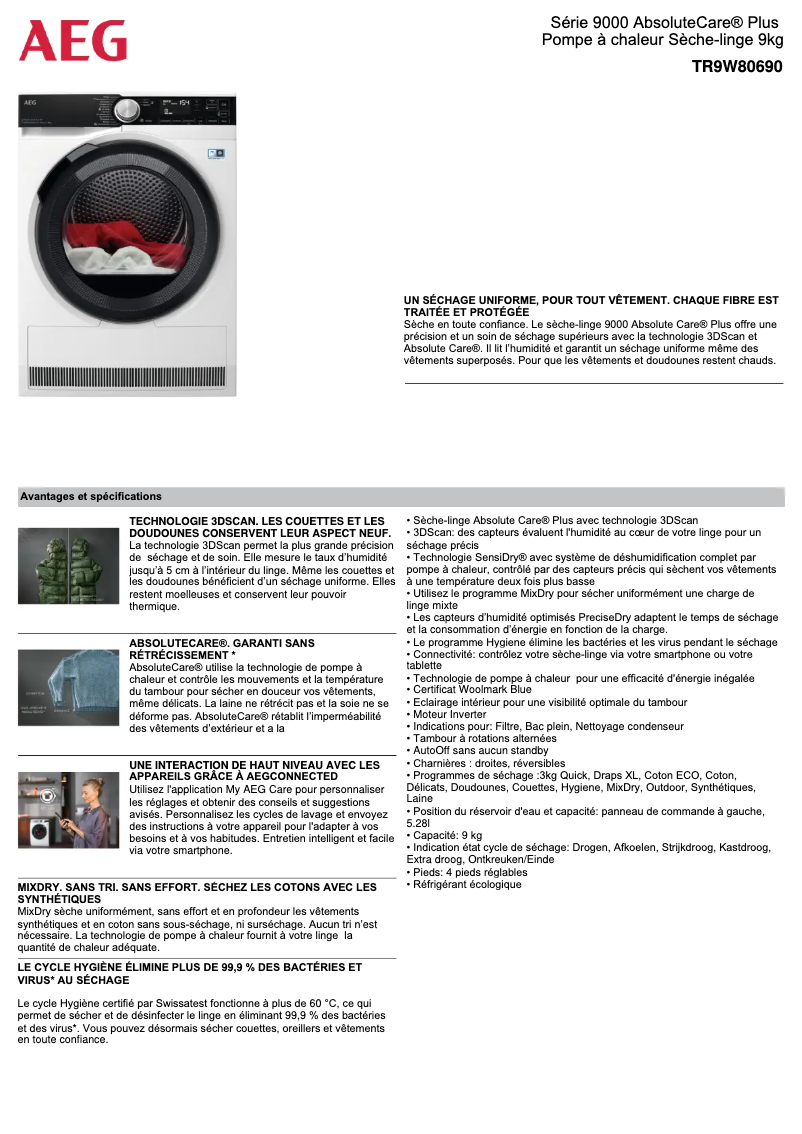 AEG

Série 9000 AbsoluteCare® Plus
Pompe à chaleur Sèche-linge 9kg

TR9W80690

UN SÉCHAGE UNIFORME, POUR TOUT VÊTEMENT. CHAQUE FIBRE EST TRAITÉE ET PROTÉGÉE
Sèche en toute confiance. Le sèche-linge 9000 Absolute Care® Plus offre une précision et un soin de séchage supérieurs avec la technologie 3DScan et Absolute Care®. Il lit l'humidité et garantit un séchage uniforme même des vêtements superposés. Pour que les vêtements et doudounes restent chauds.

Avantages et spécifications

TECHNOLOGIE 3DSCAN. LES COUETTES ET LES DOUDOUNES CONSERVENT LEUR ASPECT NEUF.
La technologie 3DScan permet la plus grande précision de séchage et de soin. Elle mesure le taux d'humidité jusqu'à 5 cm à l'intérieur du linge. Même les couettes et les doudounes bénéficient d'un séchage uniforme. Elles restent moelleuses et conservent leur pouvoir thermique.

ABSOLUTECARE®. GARANTI SANS RÉTRÉCISSEMENT *
AbsoluteCare® utilise la technologie de pompe à chaleur et contrôle les mouvements et la température du tambour pour sécher en douceur vos vêtements, même délicats. La laine ne rétrécit pas et la soie ne se déforme pas. AbsoluteCare® rétablit l'imperméabilité des vêtements d'extérieur et a la

UNE INTERACTION DE HAUT NIVEAU AVEC LES APPAREILS GRÂCE À AEGCONNECTED
Utilisez l'application My AEG Care pour personnaliser les réglages et obtenir des conseils et suggestions avisés. Personnalisez les cycles de lavage et envoyez des instructions à votre appareil pour l'adapter à vos besoins et à vos habitudes. Entretien intelligent et facile via votre smartphone.

MIXDRY. SANS TRI. SANS EFFORT. SÉCHEZ LES COTONS AVEC LES SYNTHÉTIQUES
MixDry sèche uniformément, sans effort et en profondeur les vêtements synthétiques et en coton sans sous-séchage, ni surséchage. Aucun tri n'est nécessaire. La technologie de pompe à chaleur fournit à votre linge la quantité de chaleur adéquate.

LE CYCLE HYGIÈNE ÉLIMINE PLUS DE 99,9 % DES BACTÉRIES ET VIRUS* AU SÉCHAGE

Le cycle Hygiène certifié par Swissatest fonctionne à plus de 60 °C, ce qui permet de sécher et de désinfecter le linge en éliminant 99,9 % des bactéries et des virus*. Vous pouvez désormais sécher couettes, oreillers et vêtements en toute confiance.

• Sèche-linge Absolute Care® Plus avec technologie 3DScan
• 3DScan: des capteurs évaluent l'humidité au cœur de votre linge pour un séchage précis
• Technologie SensiDry® avec système de déshumidification complet par pompe à chaleur, contrôlé par des capteurs précis qui sèchent vos vêtements à une température deux fois plus basse
• Utilisez le programme MixDry pour sécher uniformément une charge de linge mixte
• Les capteurs d'humidité optimisés PreciseDry adaptent le temps de séchage et la consommation d'énergie en fonction de la charge.
• Le programme Hygiene élimine les bactéries et les virus pendant le séchage
• Connectivité: contrôlez votre sèche-linge via votre smartphone ou votre tablette
• Technologie de pompe à chaleur pour une efficacité d'énergie inégalée
• Certificat Woolmark Blue
• Eclairage intérieur pour une visibilité optimale du tambour
• Moteur Inverter
• Indications pour: Filtre, Bac plein, Nettoyage condenseur
• Tambour à rotations alternées
• AutoOff sans aucun standby
• Charnières : droites, réversibles
• Programmes de séchage :3kg Quick, Draps XL, Coton ECO, Coton, Délicats, Doudounes, Couettes, Hygiene, MixDry, Outdoor, Synthétiques, Laine
• Position du réservoir d'eau et capacité: panneau de commande à gauche, 5.28l
• Capacité: 9 kg
• Indication état cycle de séchage: Drogen, Afkoelen, Strijkdroog, Kastdroog, Extra droog, Ontkreuken/Einde
• Pieds: 4 pieds réglables
• Réfrigérant écologique